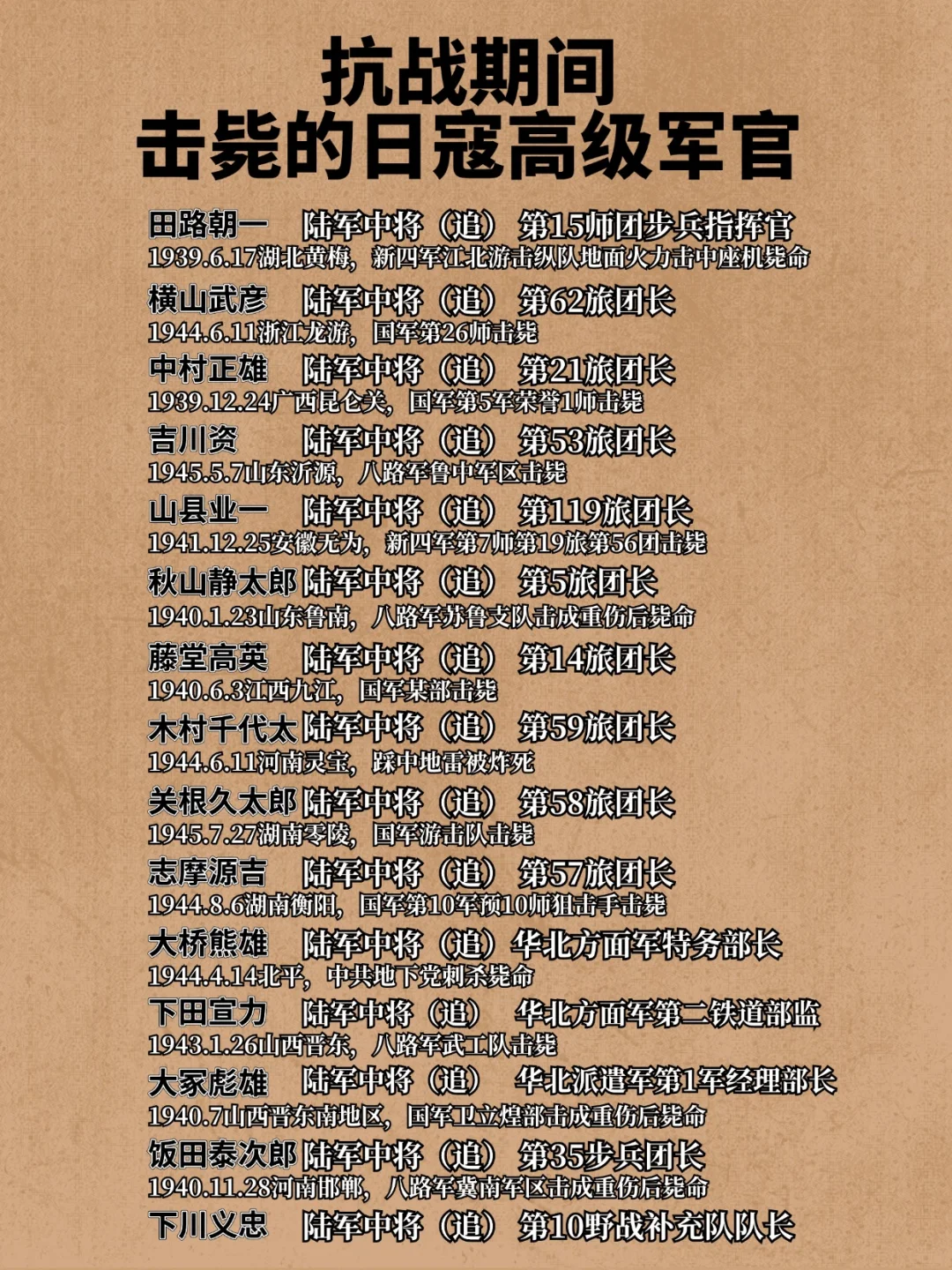 抗战期间
击毙的日寇高级军官

田路朝一 陆军中将（追） 第15师团步兵指挥官
1939.6.17湖北黄梅，新四军江北游击纵队地面火力击中座机毙命

横山武彦 陆军中将（追） 第62旅团长
1944.6.11浙江龙游，国军第26师击毙

中村正雄 陆军中将（追） 第21旅团长
1939.12.24广西昆仑关，国军第5军荣誉1师击毙

吉川资 陆军中将（追） 第53旅团长
1945.5.7山东沂源，八路军鲁中军区击毙

山县业一 陆军中将（追） 第119旅团长
1941.12.25安徽无为，新四军第7师第19旅第56团击毙

秋山静太郎 陆军中将（追） 第5旅团长
1940.1.23山东鲁南，八路军苏鲁支队击成重伤后毙命

藤堂高英 陆军中将（追） 第14旅团长
1940.6.3江西九江，国军某部击毙

木村千代太 陆军中将（追） 第59旅团长
1944.6.11河南灵宝，踩中地雷被炸死

关根久太郎 陆军中将（追） 第58旅团长
1945.7.27湖南零陵，国军游击队击毙

志摩源吉 陆军中将（追） 第57旅团长
1944.8.6湖南衡阳，国军第10军预10师狙击手击毙

大桥熊雄 陆军中将（追）华北方面军特务部长
1944.4.14北平，中共地下党刺杀毙命

下田宣力 陆军中将（追） 华北方面军第二铁道部监
1943.1.26山西晋东，八路军武工队击毙

大冢彪雄 陆军中将（追） 华北派遣军第1军经理部长
1940.7山西晋东南地区，国军卫立煌部击成重伤后毙命

饭田泰次郎 陆军中将（追） 第35步兵团长
1940.11.28河南邯郸，八路军冀南军区击成重伤后毙命

下川义忠 陆军中将（追） 第10野战补充队队长